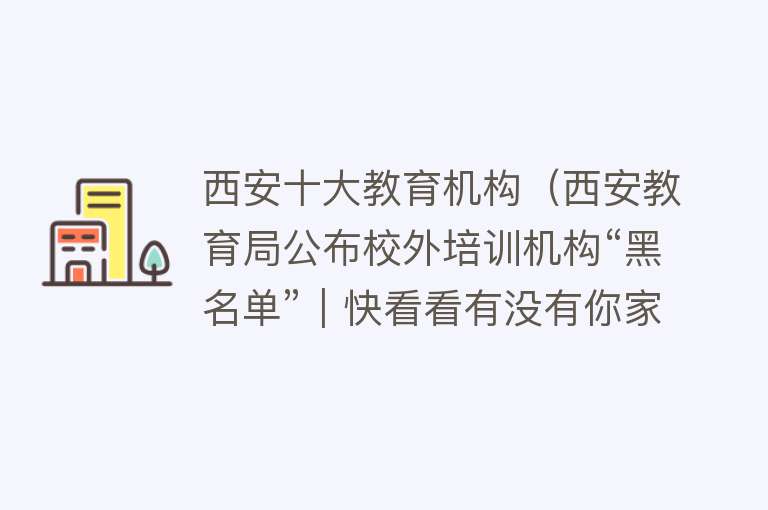 西安十大教育机构（西安教育局公布校外培训机构“黑名单”｜快看看有没有你家